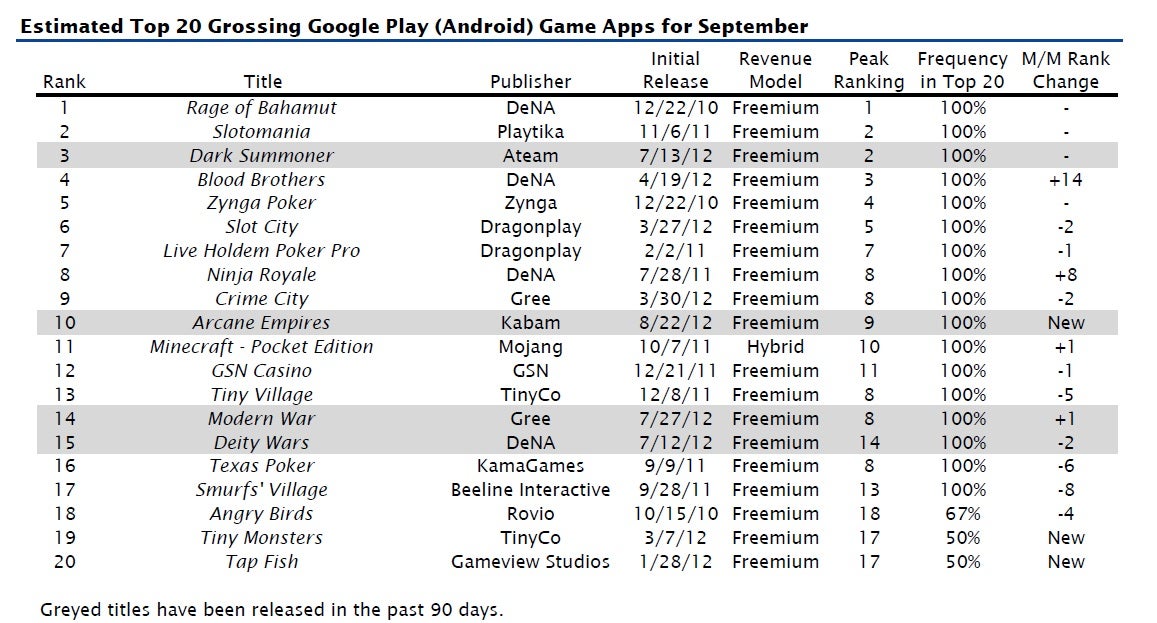 Estimated Top 20 Grossing Google Play (Android) Game Apps for September

| Rank | Title | Publisher | Initial Release | Revenue Model | Peak Ranking | Frequency in Top 20 | M/M Rank Change |
|---|---|---|---|---|---|---|---|
| 1 | Rage of Bahamut | DeNA | 12/22/10 | Freemium | 1 | 100% | - |
| 2 | Slotomania | Playtika | 11/6/11 | Freemium | 2 | 100% | - |
| 3 | Dark Summoner | Ateam | 7/13/12 | Freemium | 2 | 100% | - |
| 4 | Blood Brothers | DeNA | 4/19/12 | Freemium | 3 | 100% | +14 |
| 5 | Zynga Poker | Zynga | 12/22/10 | Freemium | 4 | 100% | - |
| 6 | Slot City | Dragonplay | 3/27/12 | Freemium | 5 | 100% | -2 |
| 7 | Live Holdem Poker Pro | Dragonplay | 2/2/11 | Freemium | 7 | 100% | -1 |
| 8 | Ninja Royale | DeNA | 7/28/11 | Freemium | 8 | 100% | +8 |
| 9 | Crime City | Gree | 3/30/12 | Freemium | 8 | 100% | -2 |
| 10 | Arcane Empires | Kabam | 8/22/12 | Freemium | 9 | 100% | New |
| 11 | Minecraft - Pocket Edition | Mojang | 10/7/11 | Hybrid | 10 | 100% | +1 |
| 12 | GSN Casino | GSN | 12/21/11 | Freemium | 11 | 100% | -1 |
| 13 | Tiny Village | TinyCo | 12/8/11 | Freemium | 8 | 100% | -5 |
| 14 | Modern War | Gree | 7/27/12 | Freemium | 8 | 100% | +1 |
| 15 | Deity Wars | DeNA | 7/12/12 | Freemium | 14 | 100% | -2 |
| 16 | Texas Poker | KamaGames | 9/9/11 | Freemium | 8 | 100% | -6 |
| 17 | Smurfs' Village | Beeline Interactive | 9/28/11 | Freemium | 13 | 100% | -8 |
| 18 | Angry Birds | Rovio | 10/15/10 | Freemium | 18 | 67% | -4 |
| 19 | Tiny Monsters | TinyCo | 3/7/12 | Freemium | 17 | 50% | New |
| 20 | Tap Fish | Gameview Studios | 1/28/12 | Freemium | 17 | 50% | New |

Greyed titles have been released in the past 90 days.